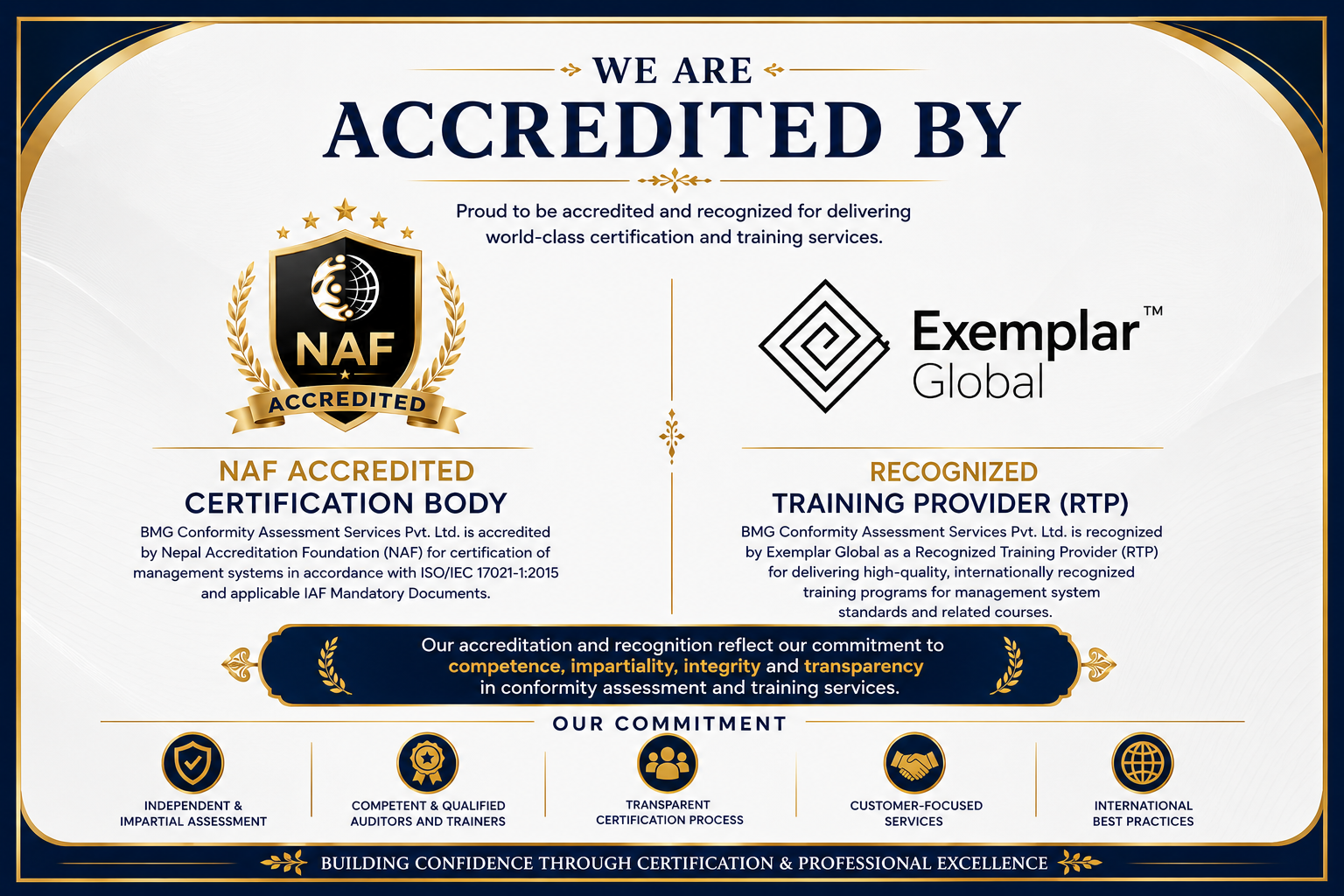 WE ARE
ACCREDITED BY

Proud to be accredited and recognized for delivering world-class certification and training services.

NAF
ACCREDITED

NAF ACCREDITED
CERTIFICATION BODY

BMG Conformity Assessment Services Pvt. Ltd. is accredited by Nepal Accreditation Foundation (NAF) for certification of management systems in accordance with ISO/IEC 17021-1:2015 and applicable IAF Mandatory Documents.

Exemplar™
Global

RECOGNIZED
TRAINING PROVIDER (RTP)

BMG Conformity Assessment Services Pvt. Ltd. is recognized by Exemplar Global as a Recognized Training Provider (RTP) for delivering high-quality, internationally recognized training programs for management system standards and related courses.

Our accreditation and recognition reflect our commitment to competence, impartiality, integrity and transparency in conformity assessment and training services.

OUR COMMITMENT

INDEPENDENT &
IMPARTIAL ASSESSMENT

COMPETENT & QUALIFIED
AUDITORS AND TRAINERS

TRANSPARENT
CERTIFICATION PROCESS

CUSTOMER-FOCUSED
SERVICES

INTERNATIONAL
BEST PRACTICES

BUILDING CONFIDENCE THROUGH CERTIFICATION & PROFESSIONAL EXCELLENCE